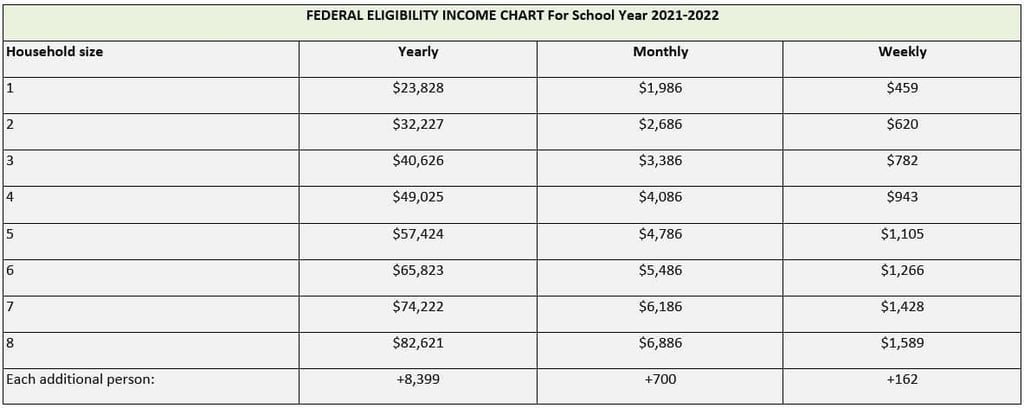 FEDERAL ELIGIBILITY INCOME CHART For School Year 2021-2022

| Household size | Yearly | Monthly | Weekly |
|---|---|---|---|
| 1 | \$23,828 | \$1,986 | \$459 |
| 2 | \$32,227 | \$2,686 | \$620 |
| 3 | \$40,626 | \$3,386 | \$782 |
| 4 | \$49,025 | \$4,086 | \$943 |
| 5 | \$57,424 | \$4,786 | \$1,105 |
| 6 | \$65,823 | \$5,486 | \$1,266 |
| 7 | \$74,222 | \$6,186 | \$1,428 |
| 8 | \$82,621 | \$6,886 | \$1,589 |
| Each additional person: | +8,399 | +700 | +162 |